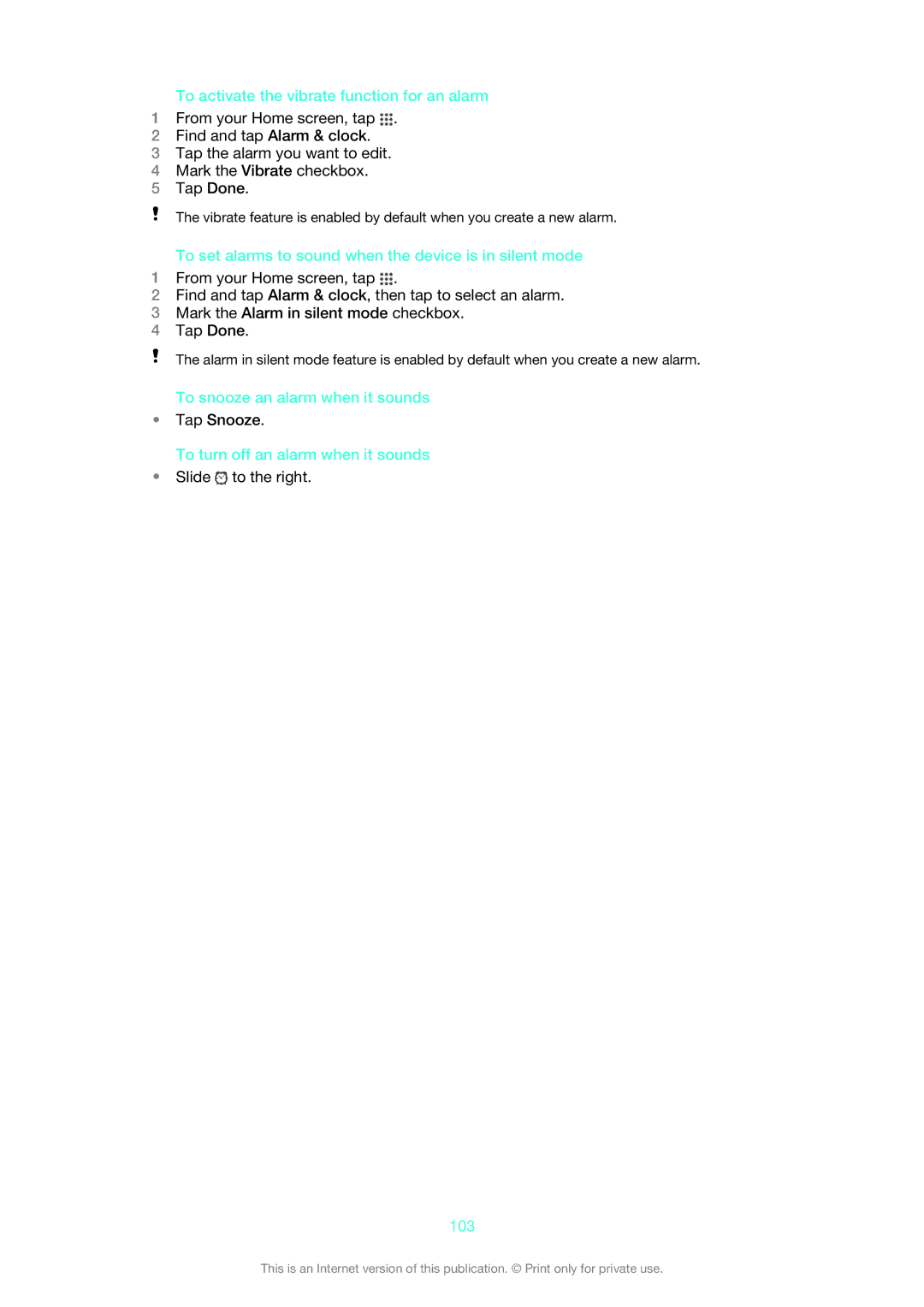 To activate the vibrate function for an alarm

1 From your Home screen, tap .
2 Find and tap Alarm & clock.
3 Tap the alarm you want to edit.
4 Mark the Vibrate checkbox.
5 Tap Done.

! The vibrate feature is enabled by default when you create a new alarm.

To set alarms to sound when the device is in silent mode

1 From your Home screen, tap .
2 Find and tap Alarm & clock, then tap to select an alarm.
3 Mark the Alarm in silent mode checkbox.
4 Tap Done.

! The alarm in silent mode feature is enabled by default when you create a new alarm.

To snooze an alarm when it sounds

• Tap Snooze.

To turn off an alarm when it sounds

• Slide  to the right.

103

This is an Internet version of this publication. © Print only for private use.